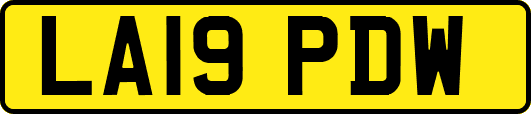 LA19 PDW